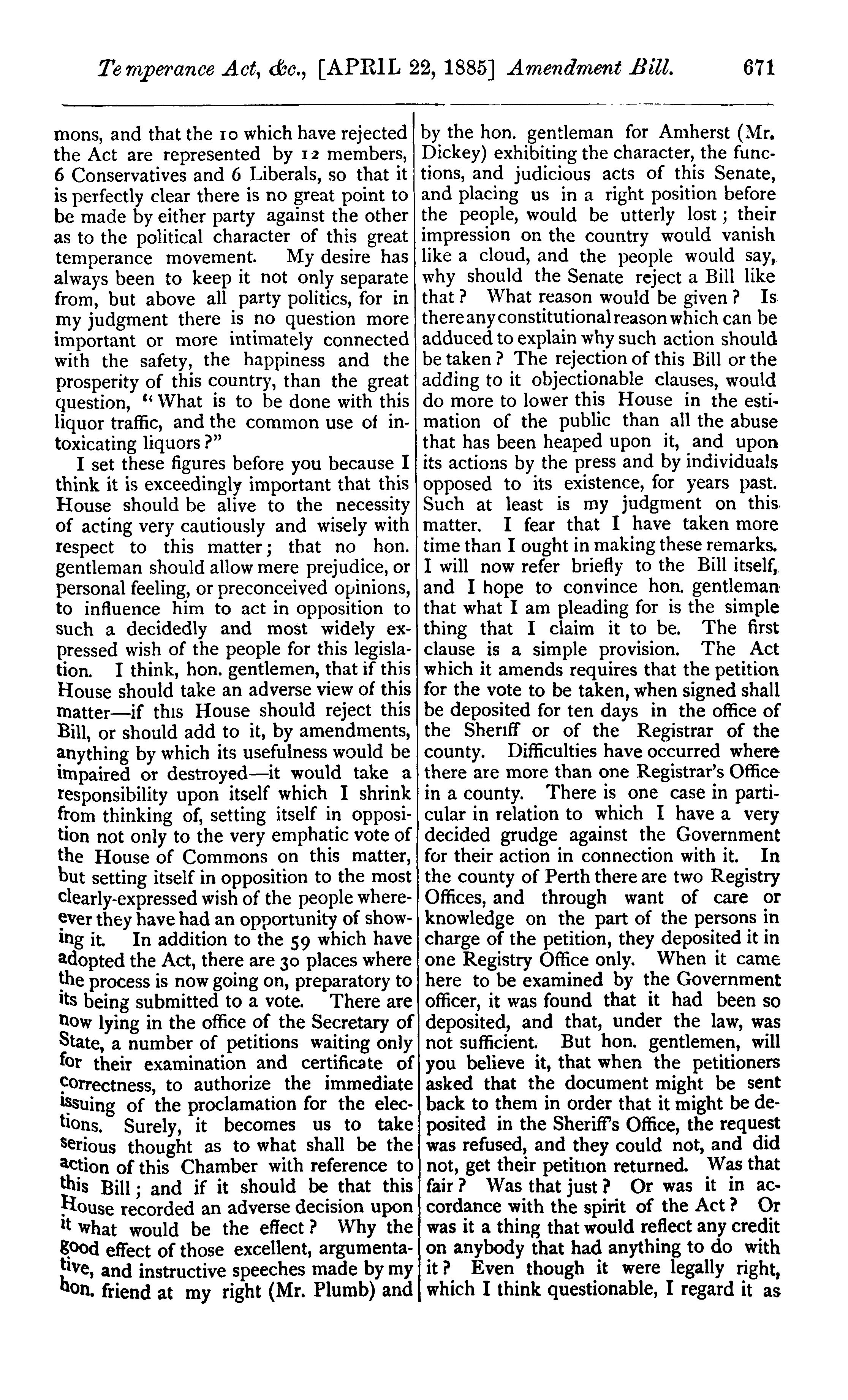 Temperance Act, &c., [APRIL 22, 1885] Amendment Bill. 671

mons, and that the 10 which have rejected the Act are represented by 12 members, 6 Conservatives and 6 Liberals, so that it is perfectly clear there is no great point to be made by either party against the other as to the political character of this great temperance movement. My desire has always been to keep it not only separate from, but above all party politics, for in my judgment there is no question more important or more intimately connected with the safety, the happiness and the prosperity of this country, than the great question, "What is to be done with this liquor traffic, and the common use of intoxicating liquors?"

I set these figures before you because I think it is exceedingly important that this House should be alive to the necessity of acting very cautiously and wisely with respect to this matter; that no hon. gentleman should allow mere prejudice, or personal feeling, or preconceived opinions, to influence him to act in opposition to such a decidedly and most widely expressed wish of the people for this legislation. I think, hon. gentlemen, that if this House should take an adverse view of this matter—if this House should reject this Bill, or should add to it, by amendments, anything by which its usefulness would be impaired or destroyed—it would take a responsibility upon itself which I shrink from thinking of, setting itself in opposition not only to the very emphatic vote of the House of Commons on this matter, but setting itself in opposition to the most clearly-expressed wish of the people whereever they have had an opportunity of showing it. In addition to the 59 which have adopted the Act, there are 30 places where the process is now going on, preparatory to its being submitted to a vote. There are now lying in the office of the Secretary of State, a number of petitions waiting only for their examination and certificate of correctness, to authorize the immediate issuing of the proclamation for the elections. Surely, it becomes us to take serious thought as to what shall be the action of this Chamber with reference to this Bill; and if it should be that this House recorded an adverse decision upon it what would be the effect? Why the good effect of those excellent, argumentative, and instructive speeches made by my hon. friend at my right (Mr. Plumb) and by the hon. gentleman for Amherst (Mr. Dickey) exhibiting the character, the functions, and judicious acts of this Senate, and placing us in a right position before the people, would be utterly lost; their impression on the country would vanish like a cloud, and the people would say, why should the Senate reject a Bill like that? What reason would be given? Is there any constitutional reason which can be adduced to explain why such action should be taken? The rejection of this Bill or the adding to it objectionable clauses, would do more to lower this House in the estimation of the public than all the abuse that has been heaped upon it, and upon its actions by the press and by individuals opposed to its existence, for years past. Such at least is my judgment on this matter. I fear that I have taken more time than I ought in making these remarks. I will now refer briefly to the Bill itself, and I hope to convince hon. gentleman that what I am pleading for is the simple thing that I claim it to be. The first clause is a simple provision. The Act which it amends requires that the petition for the vote to be taken, when signed shall be deposited for ten days in the office of the Sheriff or of the Registrar of the county. Difficulties have occurred where there are more than one Registrar's Office in a county. There is one case in particular in relation to which I have a very decided grudge against the Government for their action in connection with it. In the county of Perth there are two Registry Offices, and through want of care or knowledge on the part of the persons in charge of the petition, they deposited it in one Registry Office only. When it came here to be examined by the Government officer, it was found that it had been so deposited, and that, under the law, was not sufficient. But hon. gentlemen, will you believe it, that when the petitioners asked that the document might be sent back to them in order that it might be deposited in the Sheriff's Office, the request was refused, and they could not, and did not, get their petition returned. Was that fair? Was that just? Or was it in accordance with the spirit of the Act? Or was it a thing that would reflect any credit on anybody that had anything to do with it? Even though it were legally right, which I think questionable, I regard it as